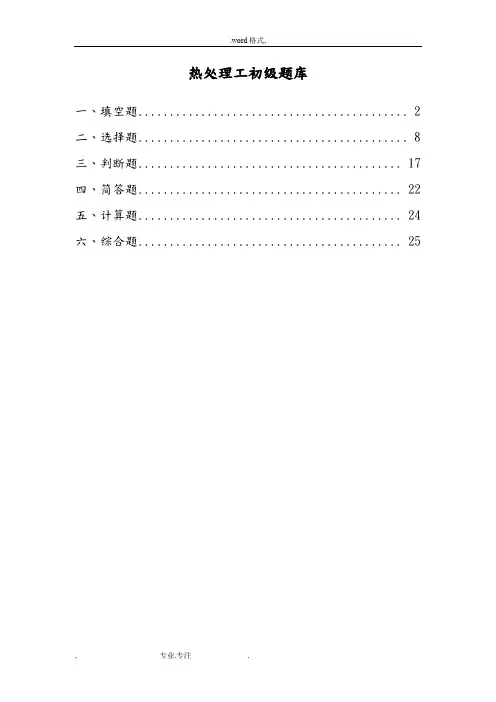 .word格式.

热处理工初级题库

一、填空题 2
二、选择题 8
三、判断题 17
四、简答题 22
五、计算题 24
六、综合题 25

. 专业.专注 .